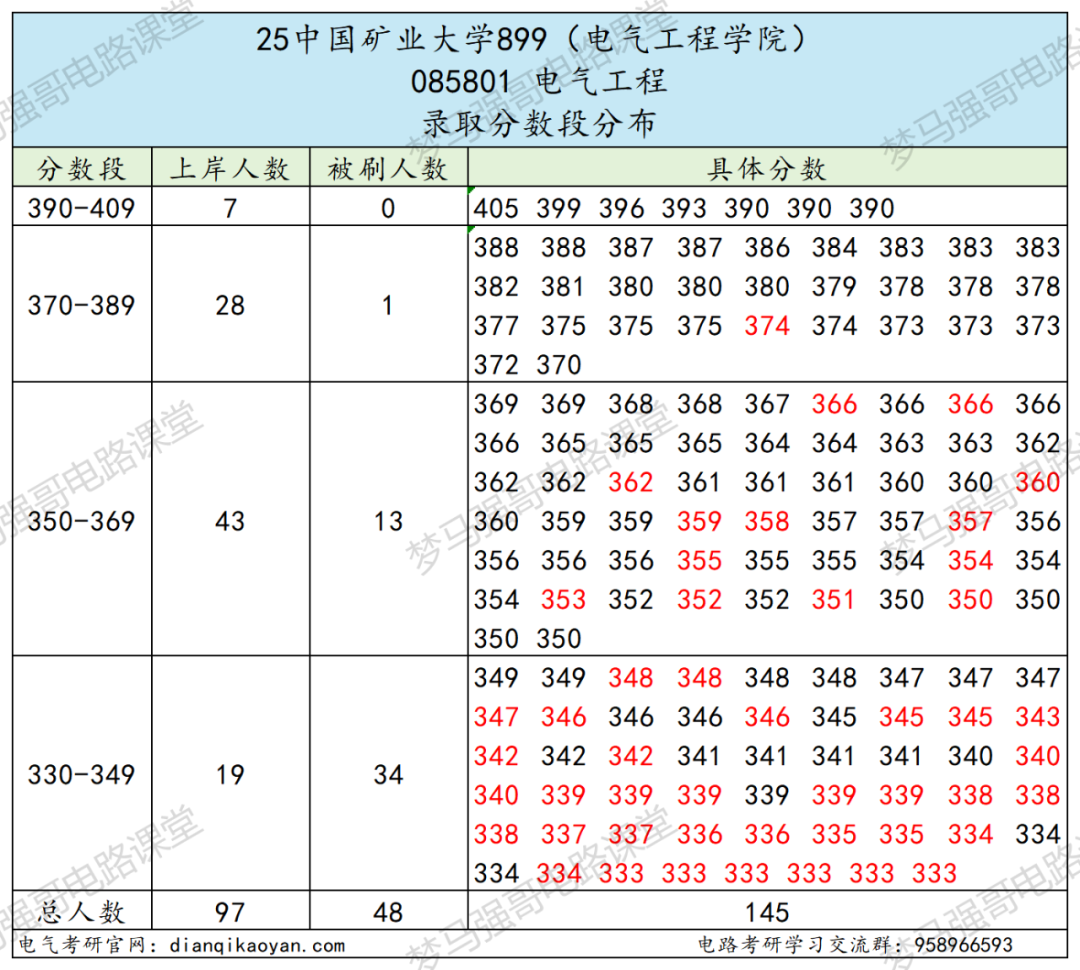 25中国矿业大学899（电气工程学院）
085801 电气工程
录取分数段分布

| 分数段 | 上岸人数 | 被刷人数 | 具体分数 |
|---|---|---|---|
| 390-409 | 7 | 0 | 405 399 396 393 390 390 390 |
| 370-389 | 28 | 1 | 388 388 387 387 386 384 383 383 383 382 381 380 380 380 379 378 378 378 377 375 375 375 374 374 373 373 373 372 370 |
| 350-369 | 43 | 13 | 369 369 368 368 367 366 366 366 366 366 365 365 365 364 364 363 363 362 362 362 362 361 361 361 360 360 360 360 359 359 359 358 357 357 357 356 356 356 356 355 355 355 354 354 354 354 353 352 352 352 351 350 350 350 350 350 |
| 330-349 | 19 | 34 | 349 349 348 348 348 348 347 347 347 347 346 346 346 346 345 345 345 343 342 342 342 341 341 341 341 340 340 340 339 339 339 339 339 339 338 338 338 337 337 336 336 335 335 334 334 334 334 333 333 333 333 333 333 |
| 总人数 | 97 | 48 | 145 |

电气考研官网：dianqikaoyan.com
电路考研学习交流群：958966593

梦马强哥电路课堂